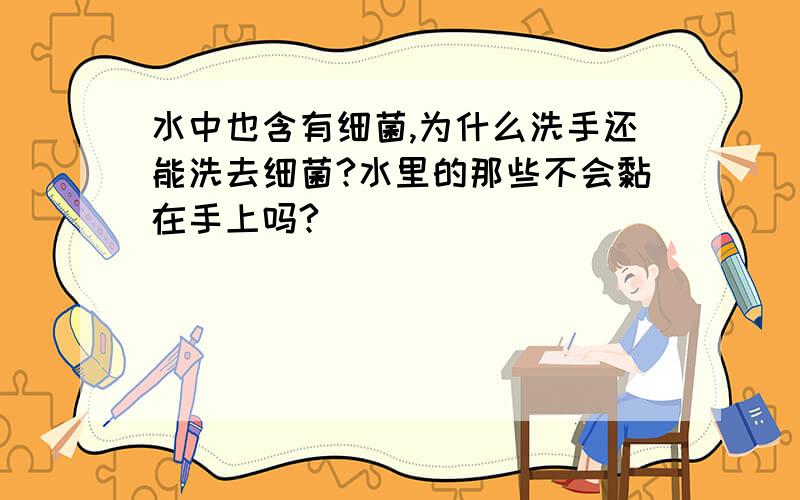 水中也含有细菌,为什么洗手还能洗去细菌?水里的那些不会黏在手上吗?